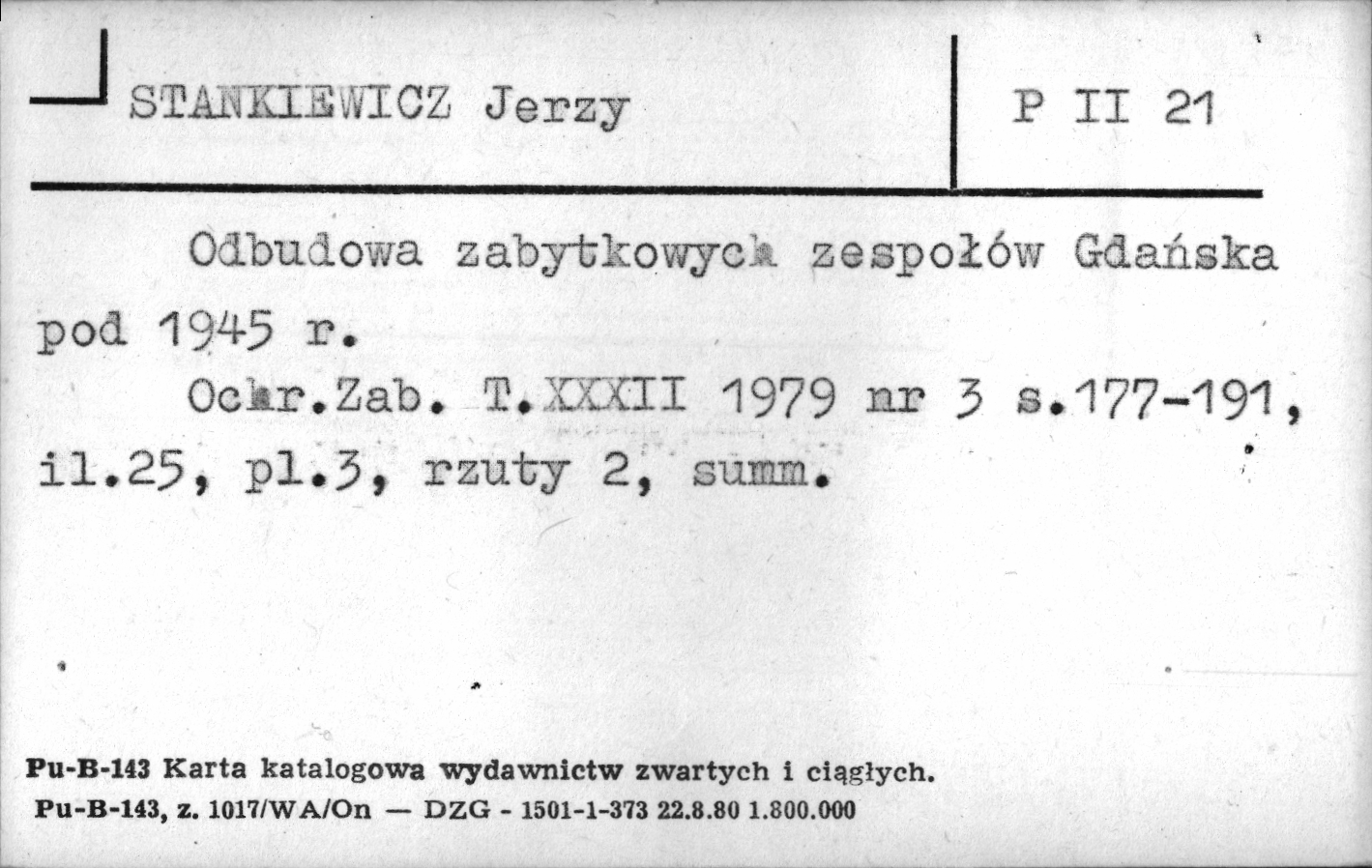 STANKIEWICZ Jerzy

P II 21

Odbudowa zabytkowych zespołów Gdańska pod 1945 r.

Ochr.Zab. T.XXXII 1979 nr 3 s.177-191, il.25, pl.3, rzuty 2, summ.

Pu-B-143 Karta katalogowa wydawnictw zwartych i ciągłych.
Pu-B-143, z. 1017/WA/On — DZG - 1501-1-373 22.8.80 1.800.000